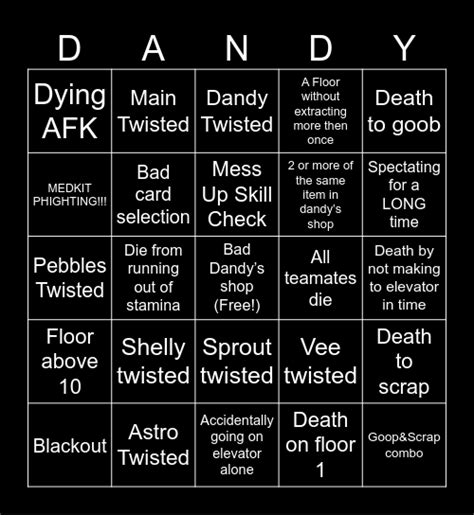 | D | A | N | D | Y |
|---|---|---|---|---|
| Dying AFK | Main Twisted | Dandy Twisted | A Floor without extracting more then once | Death to goob |
| MEDKIT PHIGHTING!!! | Bad card selection | Mess Up Skill Check | 2 or more of the same item in dandy's shop | Spectating for a LONG time |
| Pebbles Twisted | Die from running out of stamina | Bad Dandy's shop (Free!) | All teamates die | Death by not making to elevator in time |
| Floor above 10 | Shelly twisted | Sprout twisted | Vee twisted | Death to scrap |
| Blackout | Astro Twisted | Accidentally going on elevator alone | Death on floor 1 | Goop&Scrap combo |